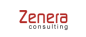 Zenera
consulting